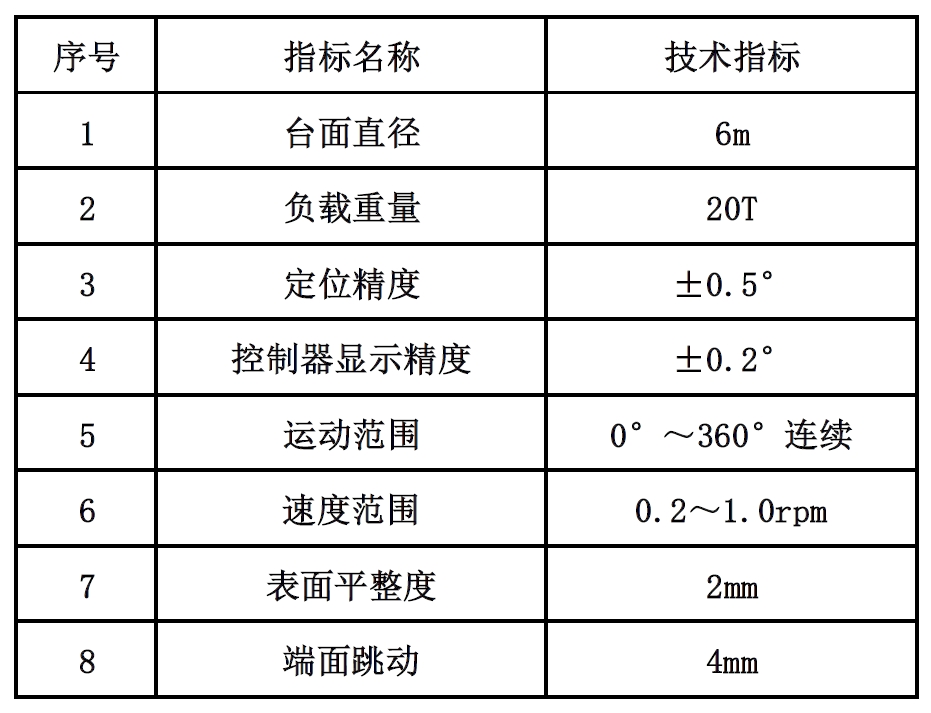 | 序号 | 指标名称 | 技术指标 |
|---|---|---|
| 1 | 台面直径 | 6m |
| 2 | 负载重量 | 20T |
| 3 | 定位精度 | ±0.5° |
| 4 | 控制器显示精度 | ±0.2° |
| 5 | 运动范围 | 0°～360°连续 |
| 6 | 速度范围 | 0.2～1.0rpm |
| 7 | 表面平整度 | 2mm |
| 8 | 端面跳动 | 4mm |